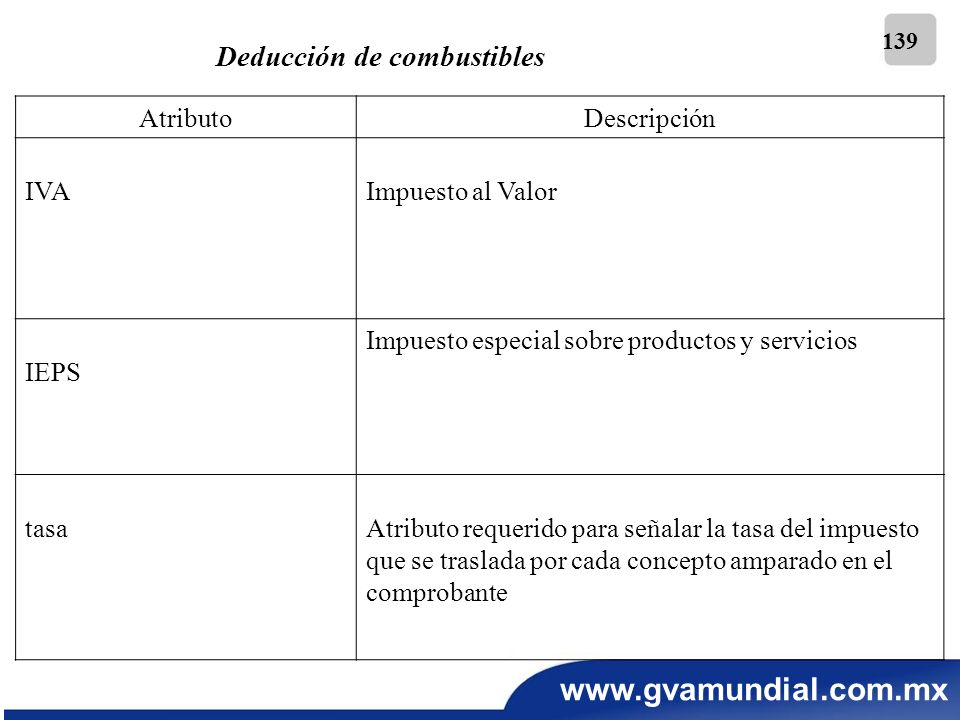 139

Deducción de combustibles

| Atributo | Descripción |
|---|---|
| IVA | Impuesto al Valor |
| IEPS | Impuesto especial sobre productos y servicios |
| tasa | Atributo requerido para señalar la tasa del impuesto que se traslada por cada concepto amparado en el comprobante |

www.gvamundial.com.mx